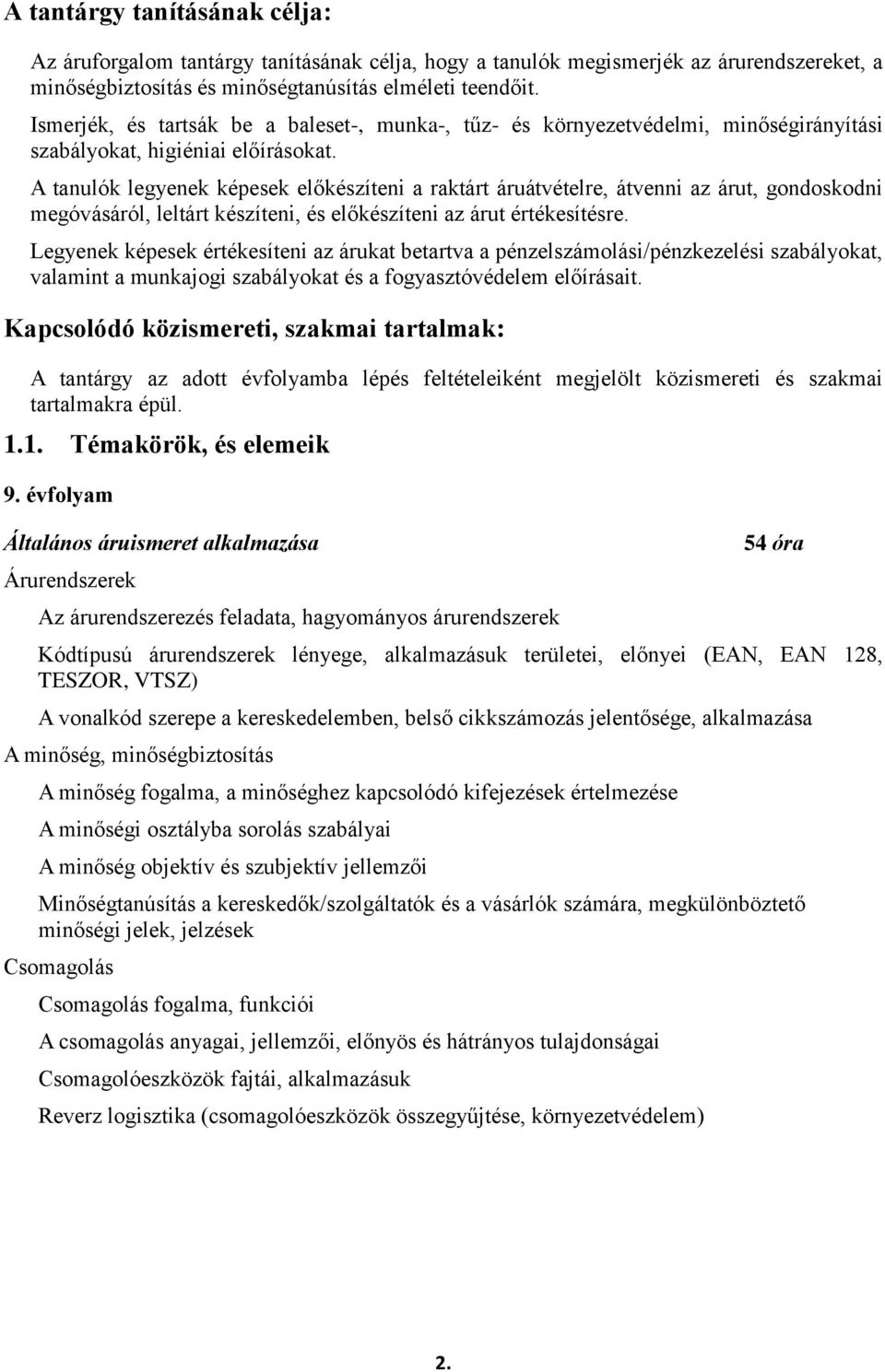 A tantárgy tanításának célja:

Az áruforgalom tantárgy tanításának célja, hogy a tanulók megismerjék az árurendszereket, a minőségbiztosítás és minőségtanúsítás elméleti teendőit.

Ismerjék, és tartsák be a baleset-, munka-, tűz- és környezetvédelmi, minőségirányítási szabályokat, higiéniai előírásokat.

A tanulók legyenek képesek előkészíteni a raktárt áruátvételre, átvenni az árut, gondoskodni megóvásáról, leltárt készíteni, és előkészíteni az árut értékesítésre.

Legyenek képesek értékesíteni az árukat betartva a pénzelszámolási/pénzkezelési szabályokat, valamint a munkajogi szabályokat és a fogyasztóvédelem előírásait.

Kapcsolódó közismereti, szakmai tartalmak:

A tantárgy az adott évfolyamba lépés feltételeiként megjelölt közismereti és szakmai tartalmakra épül.

1.1. Témakörök, és elemeik

9. évfolyam

Általános áruismeret alkalmazása 54 óra

Árurendszerek

Az árurendszerezés feladata, hagyományos árurendszerek

Kódtípusú árurendszerek lényege, alkalmazásuk területei, előnyei (EAN, EAN 128, TESZOR, VTSZ)

A vonalkód szerepe a kereskedelemben, belső cikkszámozás jelentősége, alkalmazása

A minőség, minőségbiztosítás

A minőség fogalma, a minőséghez kapcsolódó kifejezések értelmezése

A minőségi osztályba sorolás szabályai

A minőség objektív és szubjektív jellemzői

Minőségtanúsítás a kereskedők/szolgáltatók és a vásárlók számára, megkülönböztető minőségi jelek, jelzések

Csomagolás

Csomagolás fogalma, funkciói

A csomagolás anyagai, jellemzői, előnyös és hátrányos tulajdonságai

Csomagolóeszközök fajtái, alkalmazásuk

Reverz logisztika (csomagolóeszközök összegyűjtése, környezetvédelem)

2.